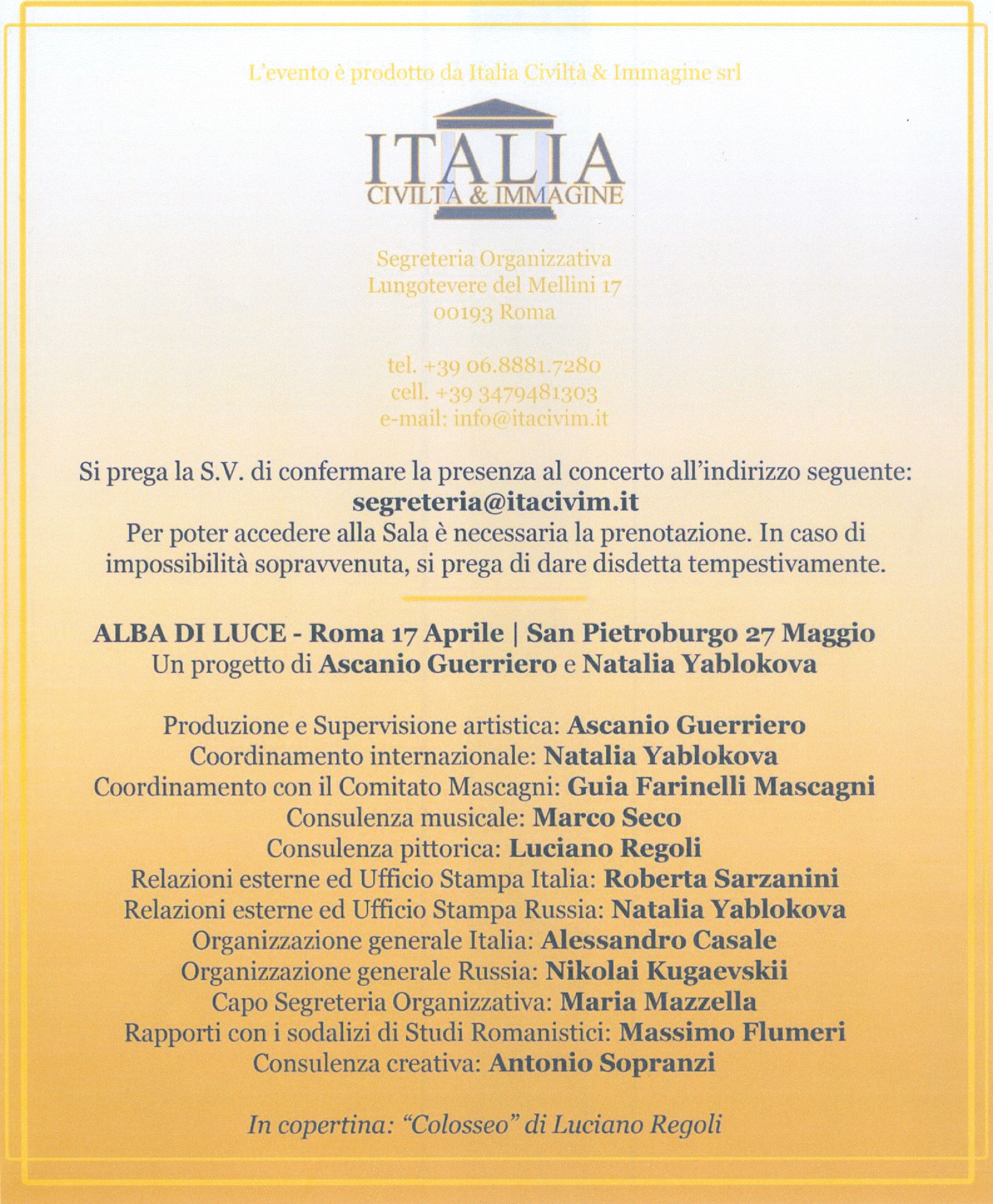 L'evento è prodotto da Italia Civiltà & Immagine srl

ITALIA
CIVILTÀ & IMMAGINE

Segreteria Organizzativa
Lungotevere del Mellini 17
00193 Roma

tel. +39 06.8881.7280
cell. +39 3479481303
e-mail: info@itacivim.it

Si prega la S.V. di confermare la presenza al concerto all'indirizzo seguente:
segreteria@itacivim.it
Per poter accedere alla Sala è necessaria la prenotazione. In caso di impossibilità sopravvenuta, si prega di dare disdetta tempestivamente.

ALBA DI LUCE - Roma 17 Aprile | San Pietroburgo 27 Maggio
Un progetto di Ascanio Guerriero e Natalia Yablokova

Produzione e Supervisione artistica: Ascanio Guerriero
Coordinamento internazionale: Natalia Yablokova
Coordinamento con il Comitato Mascagni: Guia Farinelli Mascagni
Consulenza musicale: Marco Seco
Consulenza pittorica: Luciano Regoli
Relazioni esterne ed Ufficio Stampa Italia: Roberta Sarzanini
Relazioni esterne ed Ufficio Stampa Russia: Natalia Yablokova
Organizzazione generale Italia: Alessandro Casale
Organizzazione generale Russia: Nikolai Kugaevskii
Capo Segreteria Organizzativa: Maria Mazzella
Rapporti con i sodalizi di Studi Romanistici: Massimo Flumeri
Consulenza creativa: Antonio Sopranzi

In copertina: "Colosseo" di Luciano Regoli